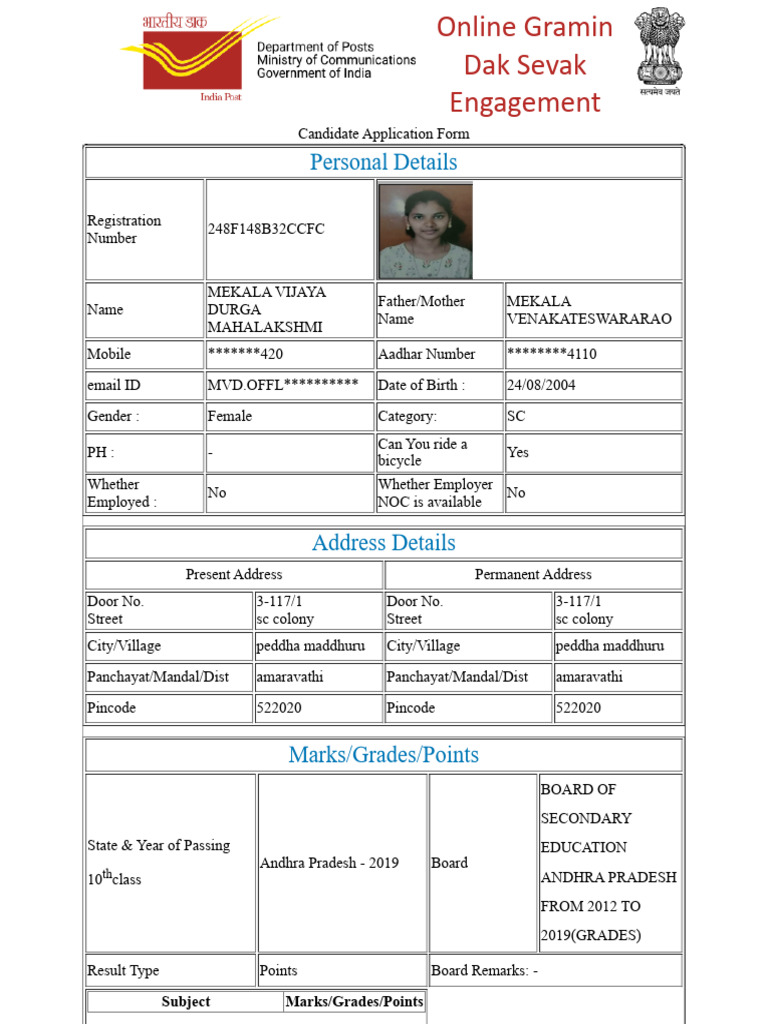 भारतीय डाक
India Post
Department of Posts
Ministry of Communications
Government of India

Online Gramin Dak Sevak Engagement

सत्यमेव जयते

Candidate Application Form

Personal Details

| Registration Number | 248F148B32CCFC | | |
|---|---|---|---|
| Name | MEKALA VIJAYA DURGA MAHALAKSHMI | Father/Mother Name | MEKALA VENAKATESWARARAO |
| Mobile | *******420 | Aadhar Number | ********4110 |
| email ID | MVD.OFFL********** | Date of Birth : | 24/08/2004 |
| Gender : | Female | Category: | SC |
| PH : | - | Can You ride a bicycle | Yes |
| Whether Employed : | No | Whether Employer NOC is available | No |

Address Details

| Present Address | | Permanent Address | |
|---|---|---|---|
| Door No. Street | 3-117/1 sc colony | Door No. Street | 3-117/1 sc colony |
| City/Village | peddha maddhuru | City/Village | peddha maddhuru |
| Panchayat/Mandal/Dist | amaravathi | Panchayat/Mandal/Dist | amaravathi |
| Pincode | 522020 | Pincode | 522020 |

Marks/Grades/Points

| State & Year of Passing $10^{th}$class | Andhra Pradesh - 2019 | Board | BOARD OF SECONDARY EDUCATION ANDHRA PRADESH FROM 2012 TO 2019(GRADES) |
|---|---|---|---|
| Result Type | Points | Board Remarks: - | |

| Subject | Marks/Grades/Points |
|---|---|